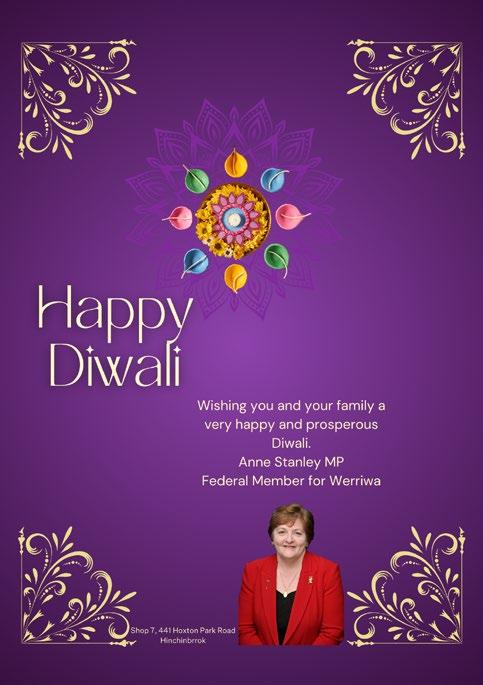 Happy
Diwali

Wishing you and your family a very happy and prosperous Diwali.
Anne Stanley MP
Federal Member for Werriwa

Shop 7, 441 Hoxton Park Road
Hinchinbrrok